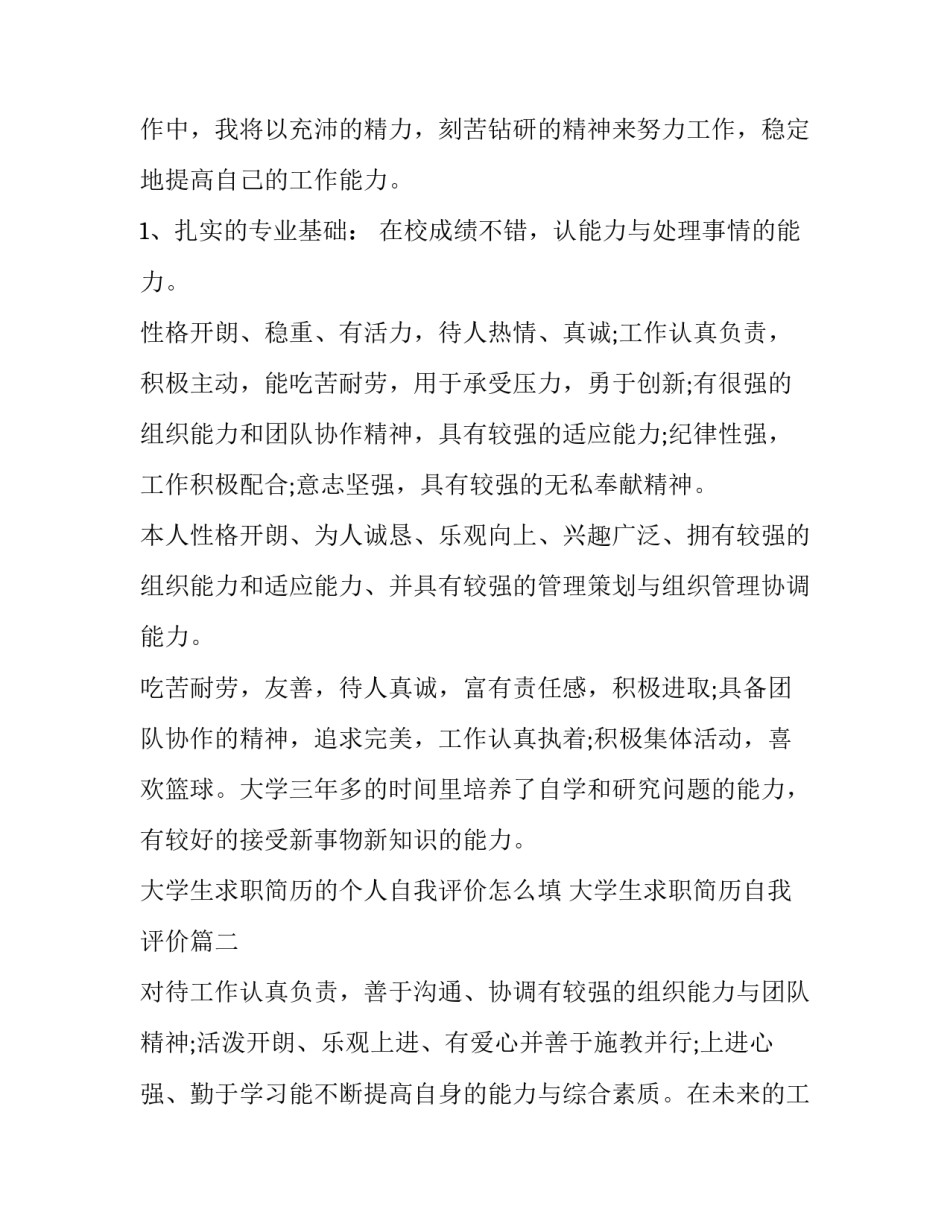 作中，我将以充沛的精力，刻苦钻研的精神来努力工作，稳定地提高自己的工作能力。

1、扎实的专业基础： 在校成绩不错，认能力与处理事情的能力。

性格开朗、稳重、有活力，待人热情、真诚;工作认真负责，积极主动，能吃苦耐劳，用于承受压力，勇于创新;有很强的组织能力和团队协作精神，具有较强的适应能力;纪律性强，工作积极配合;意志坚强，具有较强的无私奉献精神。

本人性格开朗、为人诚恳、乐观向上、兴趣广泛、拥有较强的组织能力和适应能力、并具有较强的管理策划与组织管理协调能力。

吃苦耐劳，友善，待人真诚，富有责任感，积极进取;具备团队协作的精神，追求完美，工作认真执着;积极集体活动，喜欢篮球。大学三年多的时间里培养了自学和研究问题的能力，有较好的接受新事物新知识的能力。

大学生求职简历的个人自我评价怎么填 大学生求职简历自我评价篇二

对待工作认真负责，善于沟通、协调有较强的组织能力与团队精神;活泼开朗、乐观上进、有爱心并善于施教并行;上进心强、勤于学习能不断提高自身的能力与综合素质。在未来的工